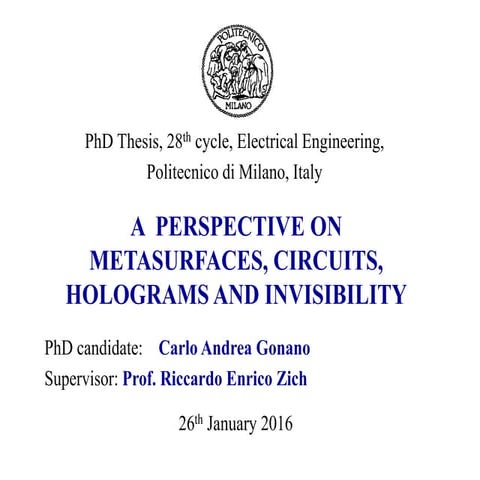 POLITECNICO MILANO

PhD Thesis, 28$^{th}$ cycle, Electrical Engineering,
Politecnico di Milano, Italy

A PERSPECTIVE ON METASURFACES, CIRCUITS, HOLOGRAMS AND INVISIBILITY

PhD candidate: Carlo Andrea Gonano
Supervisor: Prof. Riccardo Enrico Zich

26$^{th}$ January 2016